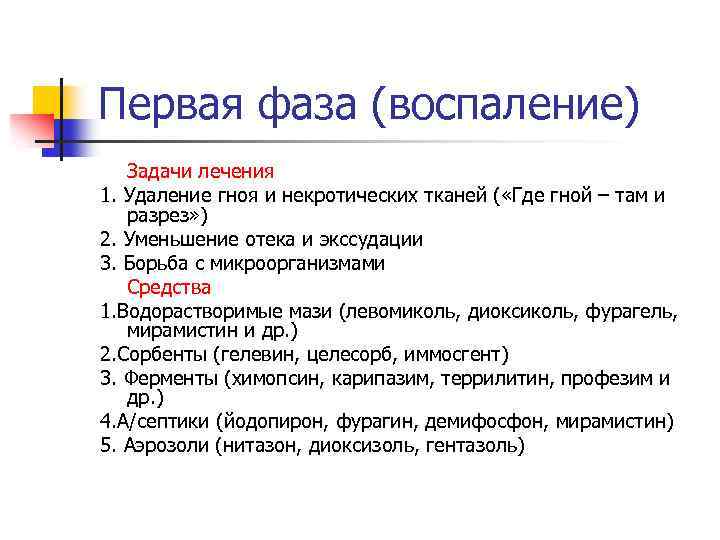 Первая фаза (воспаление)

Задачи лечения

1. Удаление гноя и некротических тканей («Где гной – там и разрез»)

2. Уменьшение отека и экссудации

3. Борьба с микроорганизмами

Средства

1.Водорастворимые мази (левомиколь, диоксиколь, фурагель, мирамистин и др.)

2.Сорбенты (гелевин, целесорб, иммосгент)

3. Ферменты (химопсин, карипазим, террилитин, профезим и др.)

4.А/септики (йодопирон, фурагин, демифосфон, мирамистин)

5. Аэрозоли (нитазон, диоксизоль, гентазоль)